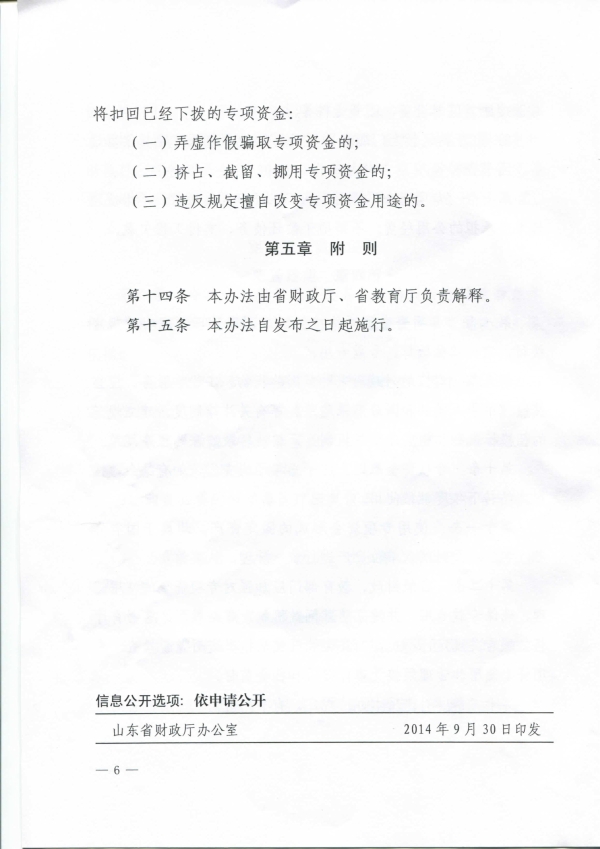 将扣回已经下拨的专项资金:

(一)弄虚作假骗取专项资金的;

(二)挤占、截留、挪用专项资金的;

(三)违反规定擅自改变专项资金用途的。

第五章 附 则

第十四条 本办法由省财政厅、省教育厅负责解释。

第十五条 本办法自发布之日起施行。

信息公开选项: 依申请公开

山东省财政厅办公室 2014年9月30日印发

— 6 —